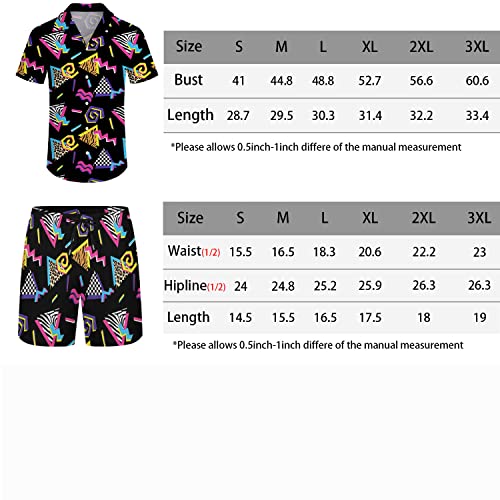 | Size | S | M | L | XL | 2XL | 3XL |
|---|---|---|---|---|---|---|
| Bust | 41 | 44.8 | 48.8 | 52.7 | 56.6 | 60.6 |
| Length | 28.7 | 29.5 | 30.3 | 31.4 | 32.2 | 33.4 |

*Please allows 0.5inch-1inch differe of the manual measurement

| Size | S | M | L | XL | 2XL | 3XL |
|---|---|---|---|---|---|---|
| Waist(1/2) | 15.5 | 16.5 | 18.3 | 20.6 | 22.2 | 23 |
| Hipline(1/2) | 24 | 24.8 | 25.2 | 25.9 | 26.3 | 26.3 |
| Length | 14.5 | 15.5 | 16.5 | 17.5 | 18 | 19 |

*Please allows 0.5inch-1inch differe of the manual measurement